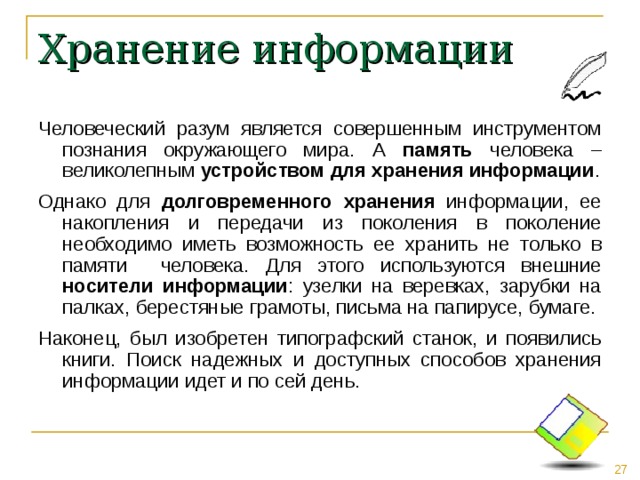 Хранение информации

Человеческий разум является совершенным инструментом познания окружающего мира. А память человека – великолепным устройством для хранения информации.

Однако для долговременного хранения информации, ее накопления и передачи из поколения в поколение необходимо иметь возможность ее хранить не только в памяти человека. Для этого используются внешние носители информации: узелки на веревках, зарубки на палках, берестяные грамоты, письма на папирусе, бумаге.

Наконец, был изобретен типографский станок, и появились книги. Поиск надежных и доступных способов хранения информации идет и по сей день.

27